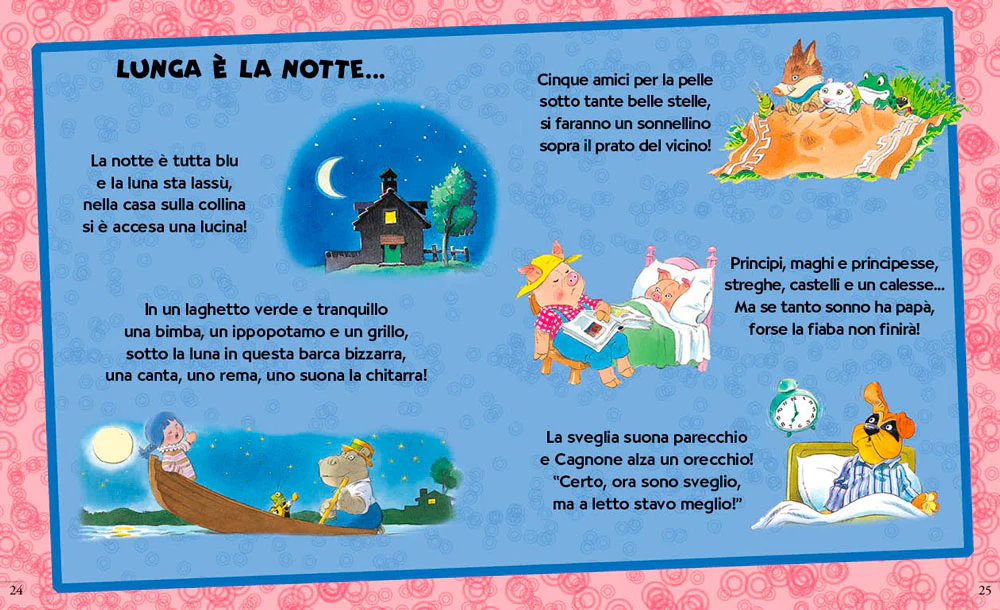 LUNGA È LA NOTTE...

La notte è tutta blu
e la luna sta lassù,
nella casa sulla collina
si è accesa una lucina!

In un laghetto verde e tranquillo
una bimba, un ippopotamo e un grillo,
sotto la luna in questa barca bizzarra,
una canta, uno rema, uno suona la chitarra!

Cinque amici per la pelle
sotto tante belle stelle,
si faranno un sonnellino
sopra il prato del vicino!

Principi, maghi e principesse,
streghe, castelli e un calesse...
Ma se tanto sonno ha papà,
forse la fiaba non finirà!

La sveglia suona parecchio
e Cagnone alza un orecchio!
"Certo, ora sono sveglio,
ma a letto stavo meglio!"

24

25